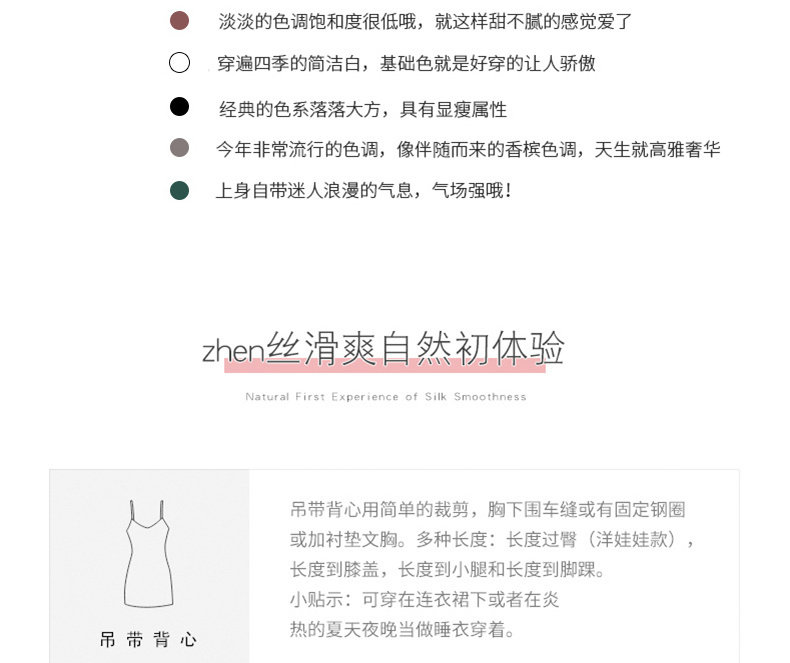 淡淡的色调饱和度很低哦，就这样甜不腻的感觉爱了

穿遍四季的简洁白，基础色就是好穿的让人骄傲

经典的色系落落大方，具有显瘦属性

今年非常流行的色调，像伴随而来的香槟色调，天生就高雅奢华

上身自带迷人浪漫的气息，气场强哦！

zhen丝滑爽自然初体验

Natural First Experience of Silk Smoothness

吊带背心

吊带背心用简单的裁剪，胸下围车缝或有固定钢圈或加衬垫文胸。多种长度：长度过臀（洋娃娃款），长度到膝盖，长度到小腿和长度到脚踝。
小贴示：可穿在连衣裙下或者在炎热的夏天夜晚当做睡衣穿着。